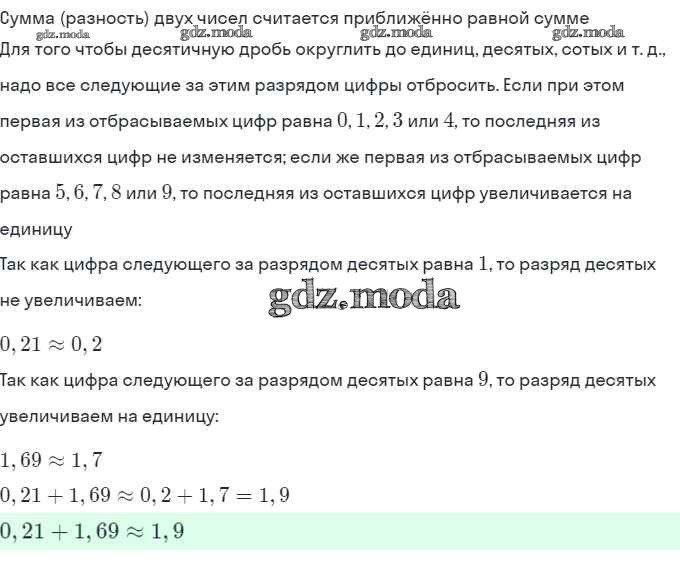 Сумма (разность) двух чисел считается приближённо равной сумме

Для того чтобы десятичную дробь округлить до единиц, десятых, сотых и т. д., надо все следующие за этим разрядом цифры отбросить. Если при этом первая из отбрасываемых цифр равна $0, 1, 2, 3$ или $4$, то последняя из оставшихся цифр не изменяется; если же первая из отбрасываемых цифр равна $5, 6, 7, 8$ или $9$, то последняя из оставшихся цифр увеличивается на единицу

Так как цифра следующего за разрядом десятых равна $1$, то разряд десятых не увеличиваем:

$0,21 \approx 0,2$

Так как цифра следующего за разрядом десятых равна $9$, то разряд десятых увеличиваем на единицу:

$1,69 \approx 1,7$

$0,21 + 1,69 \approx 0,2 + 1,7 = 1,9$

$0,21 + 1,69 \approx 1,9$

gdz.moda